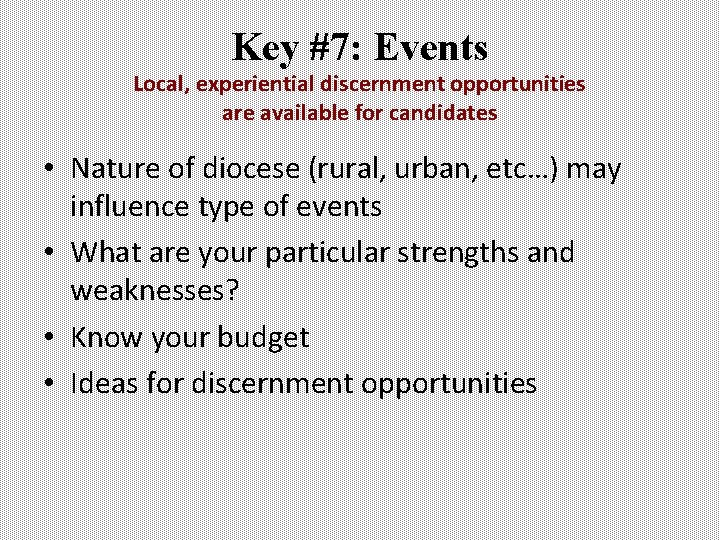 Key #7: Events
Local, experiential discernment opportunities are available for candidates

• Nature of diocese (rural, urban, etc…) may influence type of events
• What are your particular strengths and weaknesses?
• Know your budget
• Ideas for discernment opportunities